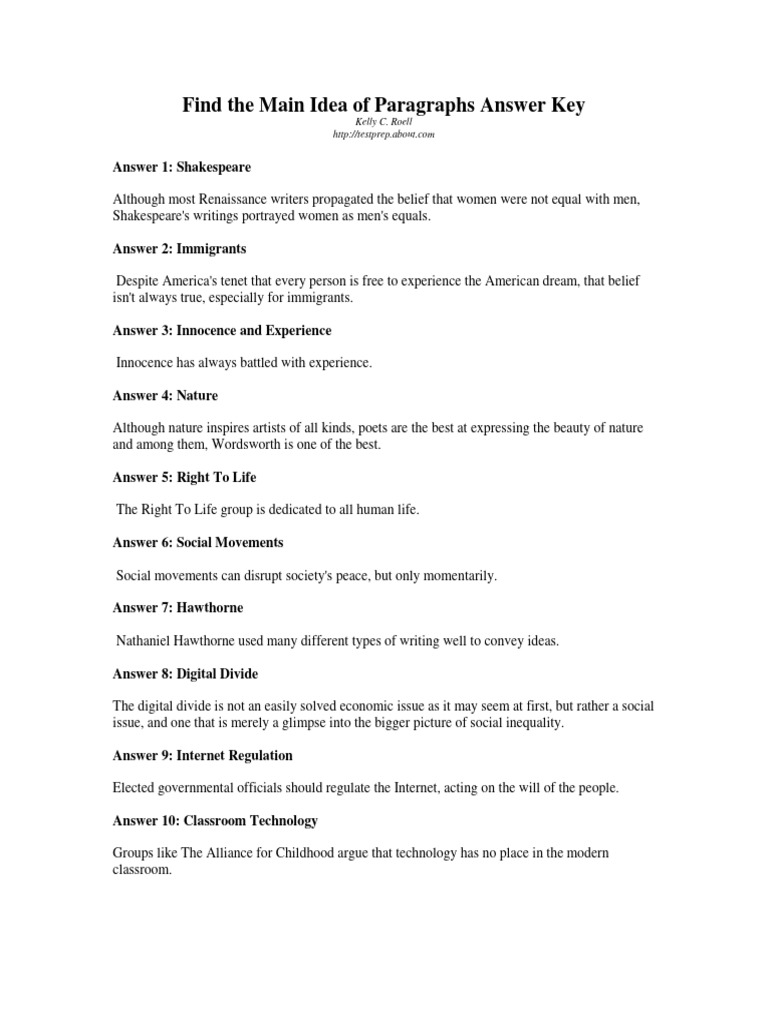 Find the Main Idea of Paragraphs Answer Key

Kelly C. Roell
http://testprep.about.com

Answer 1: Shakespeare

Although most Renaissance writers propagated the belief that women were not equal with men, Shakespeare's writings portrayed women as men's equals.

Answer 2: Immigrants

Despite America's tenet that every person is free to experience the American dream, that belief isn't always true, especially for immigrants.

Answer 3: Innocence and Experience

Innocence has always battled with experience.

Answer 4: Nature

Although nature inspires artists of all kinds, poets are the best at expressing the beauty of nature and among them, Wordsworth is one of the best.

Answer 5: Right To Life

The Right To Life group is dedicated to all human life.

Answer 6: Social Movements

Social movements can disrupt society's peace, but only momentarily.

Answer 7: Hawthorne

Nathaniel Hawthorne used many different types of writing well to convey ideas.

Answer 8: Digital Divide

The digital divide is not an easily solved economic issue as it may seem at first, but rather a social issue, and one that is merely a glimpse into the bigger picture of social inequality.

Answer 9: Internet Regulation

Elected governmental officials should regulate the Internet, acting on the will of the people.

Answer 10: Classroom Technology

Groups like The Alliance for Childhood argue that technology has no place in the modern classroom.